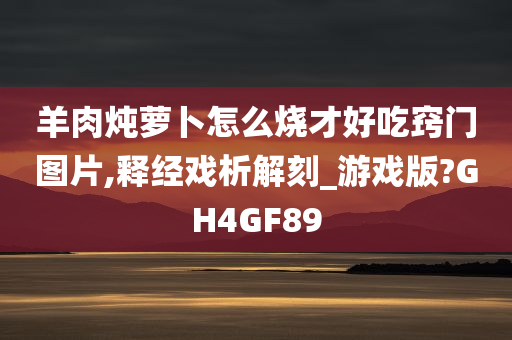 羊肉炖萝卜怎么烧才好吃窍门图片,释经戏析解刻_游戏版?GH4GF89